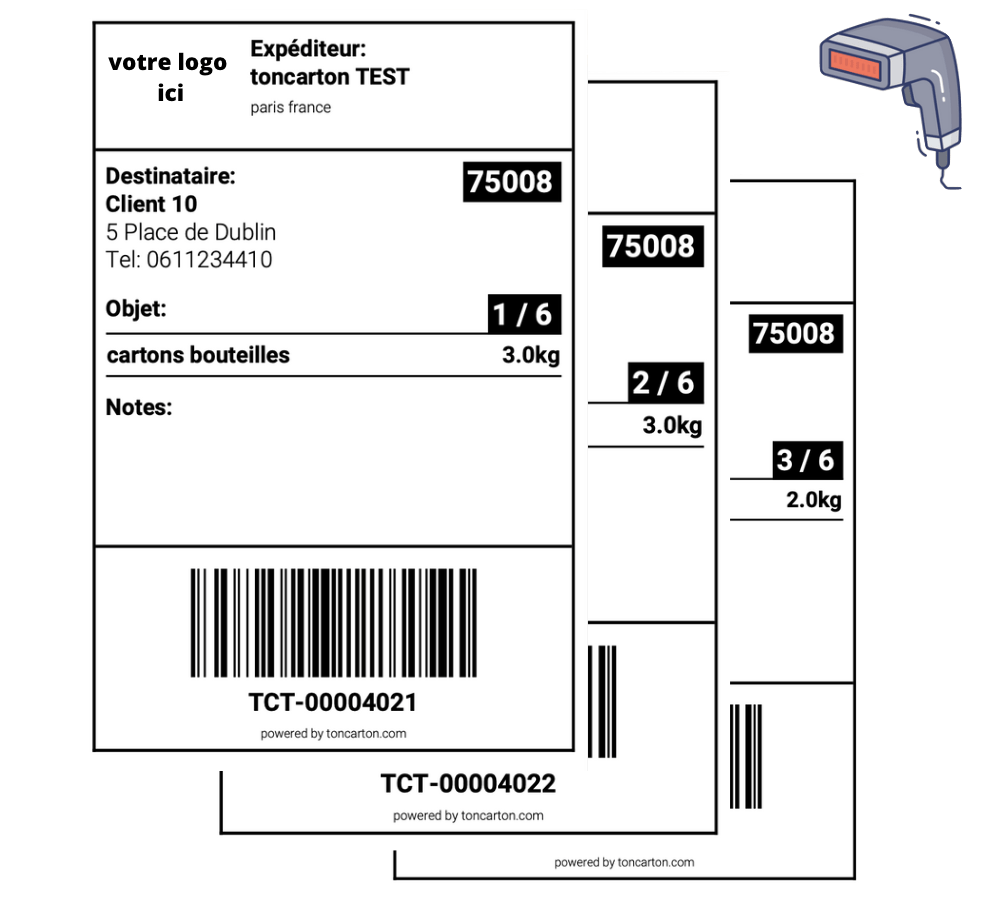 votre logo ici

Expéditeur:
toncarton TEST
paris france

Destinataire:
Client 10
5 Place de Dublin
Tel: 0611234410

75008

Objet:

1 / 6

cartons bouteilles

3.0kg

Notes:

TCT-00004021
powered by toncarton.com

75008

2 / 6

3.0kg

TCT-00004022
powered by toncarton.com

75008

3 / 6

2.0kg

powered by toncarton.com